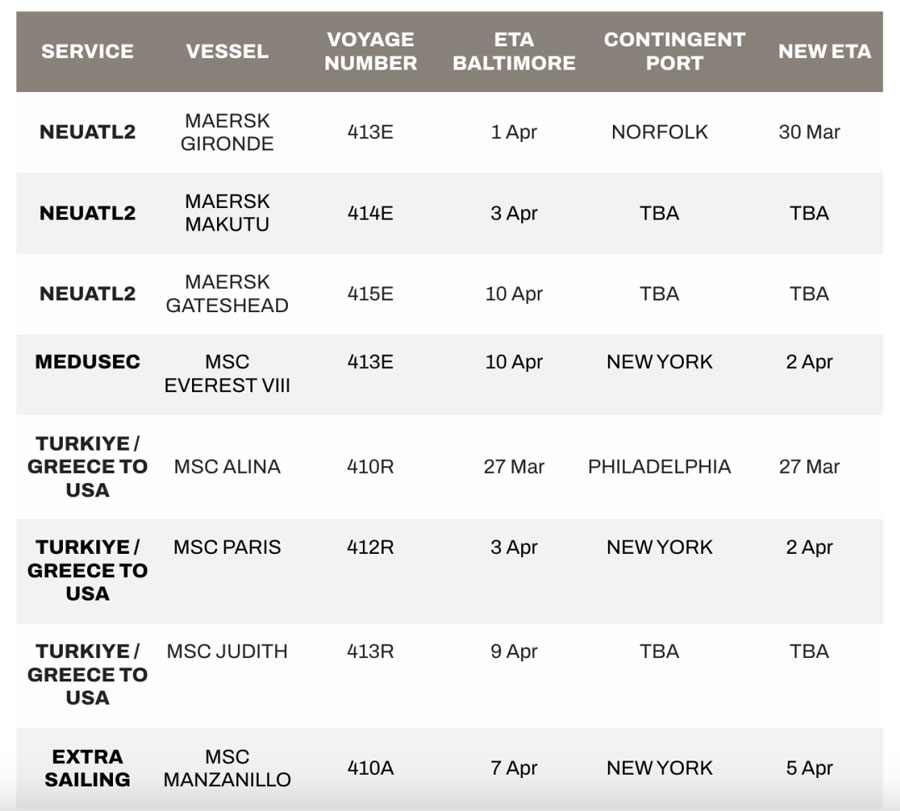 | SERVICE | VESSEL | VOYAGE NUMBER | ETA BALTIMORE | CONTINGENT PORT | NEW ETA |
|---|---|---|---|---|---|
| NEUATL2 | MAERSK GIRONDE | 413E | 1 Apr | NORFOLK | 30 Mar |
| NEUATL2 | MAERSK MAKUTU | 414E | 3 Apr | TBA | TBA |
| NEUATL2 | MAERSK GATESHEAD | 415E | 10 Apr | TBA | TBA |
| MEDUSEC | MSC EVEREST VIII | 413E | 10 Apr | NEW YORK | 2 Apr |
| TURKIYE / GREECE TO USA | MSC ALINA | 410R | 27 Mar | PHILADELPHIA | 27 Mar |
| TURKIYE / GREECE TO USA | MSC PARIS | 412R | 3 Apr | NEW YORK | 2 Apr |
| TURKIYE / GREECE TO USA | MSC JUDITH | 413R | 9 Apr | TBA | TBA |
| EXTRA SAILING | MSC MANZANILLO | 410A | 7 Apr | NEW YORK | 5 Apr |